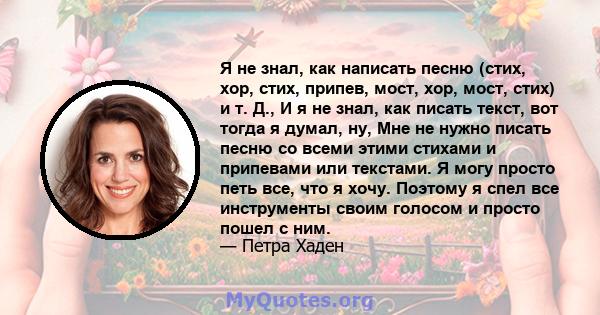 Я не знал, как написать песню (стих, хор, стих, припев, мост, хор, мост, стих) и т. Д., И я не знал, как писать текст, вот тогда я думал, ну, Мне не нужно писать песню со всеми этими стихами и припевами или текстами. Я могу просто петь все, что я хочу. Поэтому я спел все инструменты своим голосом и просто пошел с ним.
— Петра Хаден

MyQuotes.org